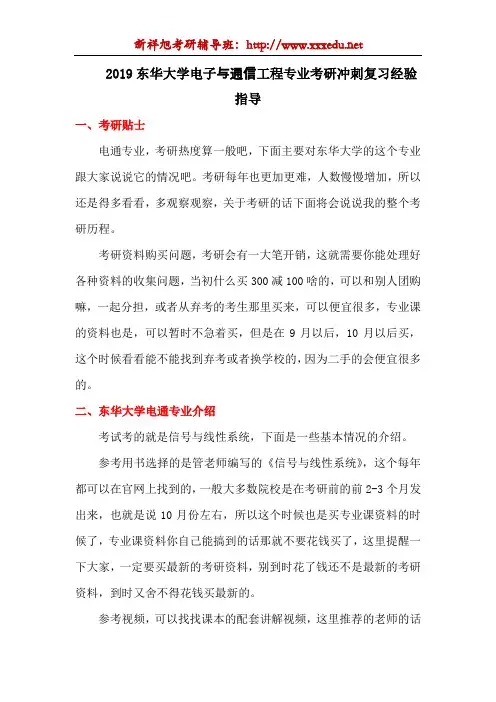 新祥旭考研辅导班：http://www.xxxedu.net

2019 东华大学电子与通信工程专业考研冲刺复习经验指导

一、考研贴士

电通专业，考研热度算一般吧，下面主要对东华大学的这个专业跟大家说说它的情况吧。考研每年也更加更难，人数慢慢增加，所以还是得多看看，多观察观察，关于考研的话下面将会说说我的整个考研历程。

考研资料购买问题，考研会有一大笔开销，这就需要你能处理好各种资料的收集问题，当初什么买 300 减 100 啥的，可以和别人团购嘛，一起分担，或者从弃考的考生那里买来，可以便宜很多，专业课的资料也是，可以暂时不急着买，但是在 9 月以后，10 月以后买，这个时候看看能不能找到弃考或者换学校的，因为二手的会便宜很多的。

二、东华大学电通专业介绍

考试考的就是信号与线性系统，下面是一些基本情况的介绍。

参考用书选择的是管老师编写的《信号与线性系统》，这个每年都可以在官网上找到的，一般大多数院校是在考研前的前 2-3 个月发出来，也就是说 10 月份左右，所以这个时候也是买专业课资料的时候了，专业课资料你自己能搞到的话那就不要花钱买了，这里提醒一下大家，一定要买最新的考研资料，别到时花了钱还不是最新的考研资料，到时又舍不得花钱买最新的。

参考视频，可以找找课本的配套讲解视频，这里推荐的老师的话